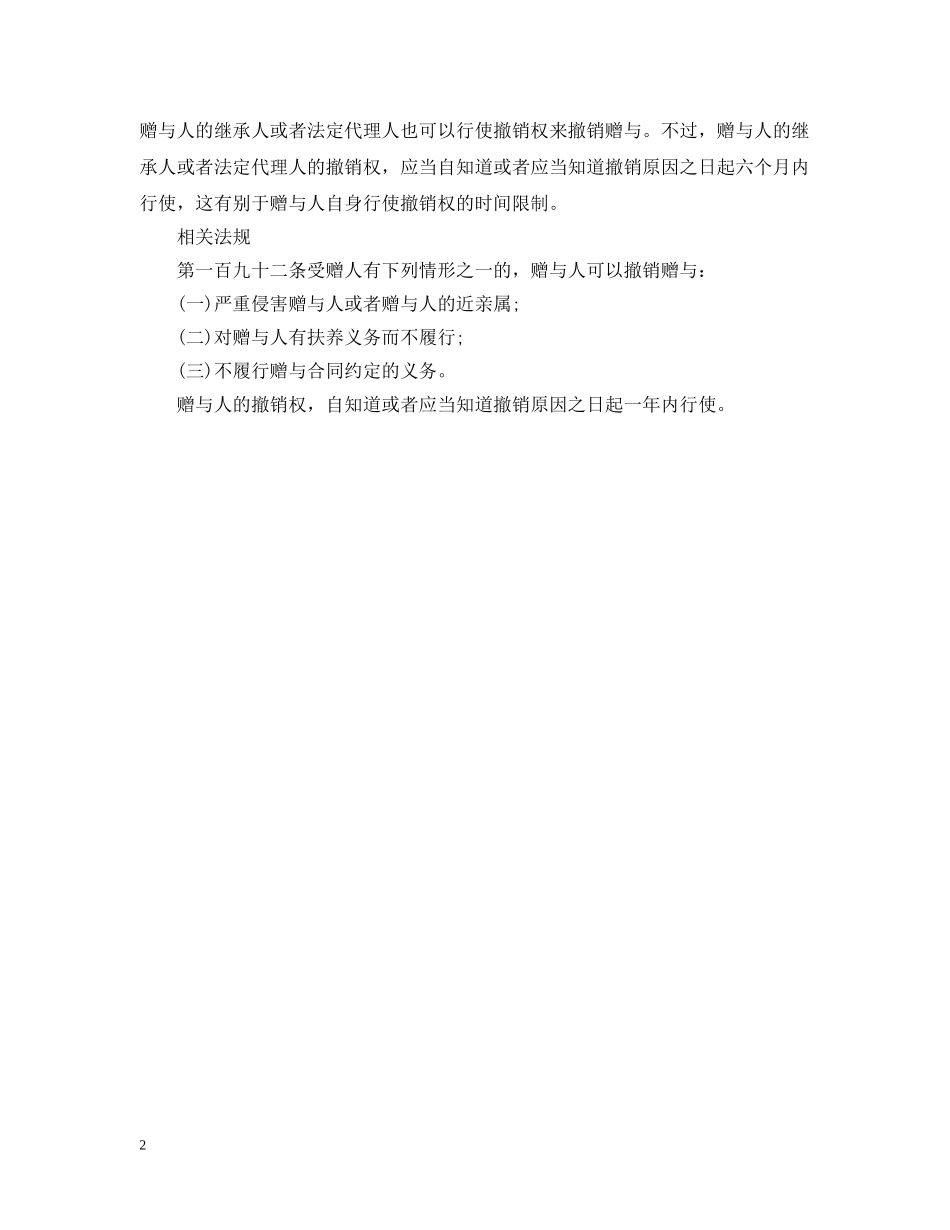 赠与人的继承人或者法定代理人也可以行使撤销权来撤销赠与。不过，赠与人的继承人或者法定代理人的撤销权，应当自知道或者应当知道撤销原因之日起六个月内行使，这有别于赠与人自身行使撤销权的时间限制。

相关法规

第一百九十二条受赠人有下列情形之一的，赠与人可以撤销赠与：

(一)严重侵害赠与人或者赠与人的近亲属;

(二)对赠与人有扶养义务而不履行;

(三)不履行赠与合同约定的义务。

赠与人的撤销权，自知道或者应当知道撤销原因之日起一年内行使。

2